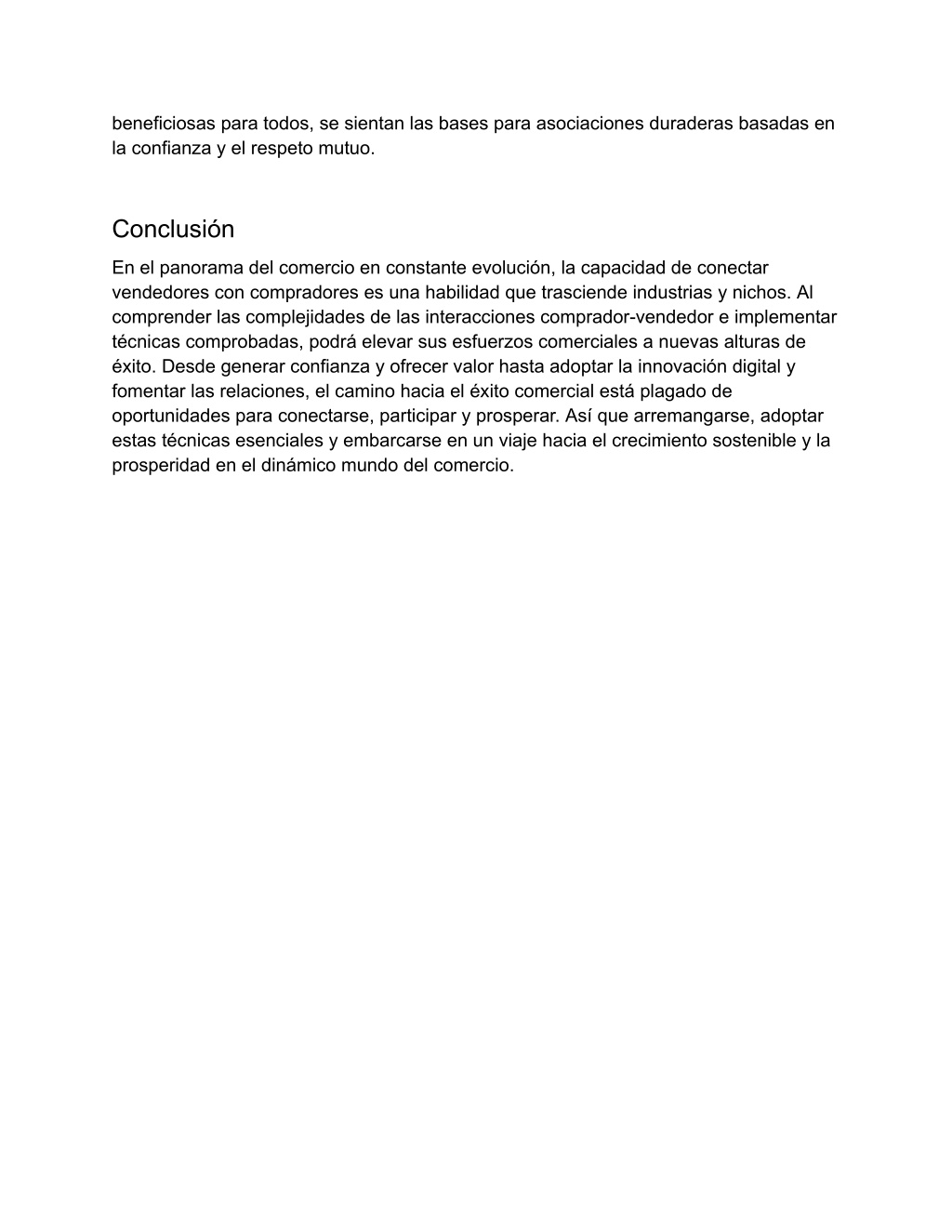 beneficiosas para todos, se sientan las bases para asociaciones duraderas basadas en la confianza y el respeto mutuo.

Conclusión

En el panorama del comercio en constante evolución, la capacidad de conectar vendedores con compradores es una habilidad que trasciende industrias y nichos. Al comprender las complejidades de las interacciones comprador-vendedor e implementar técnicas comprobadas, podrá elevar sus esfuerzos comerciales a nuevas alturas de éxito. Desde generar confianza y ofrecer valor hasta adoptar la innovación digital y fomentar las relaciones, el camino hacia el éxito comercial está plagado de oportunidades para conectarse, participar y prosperar. Así que arremangarse, adoptar estas técnicas esenciales y embarcarse en un viaje hacia el crecimiento sostenible y la prosperidad en el dinámico mundo del comercio.